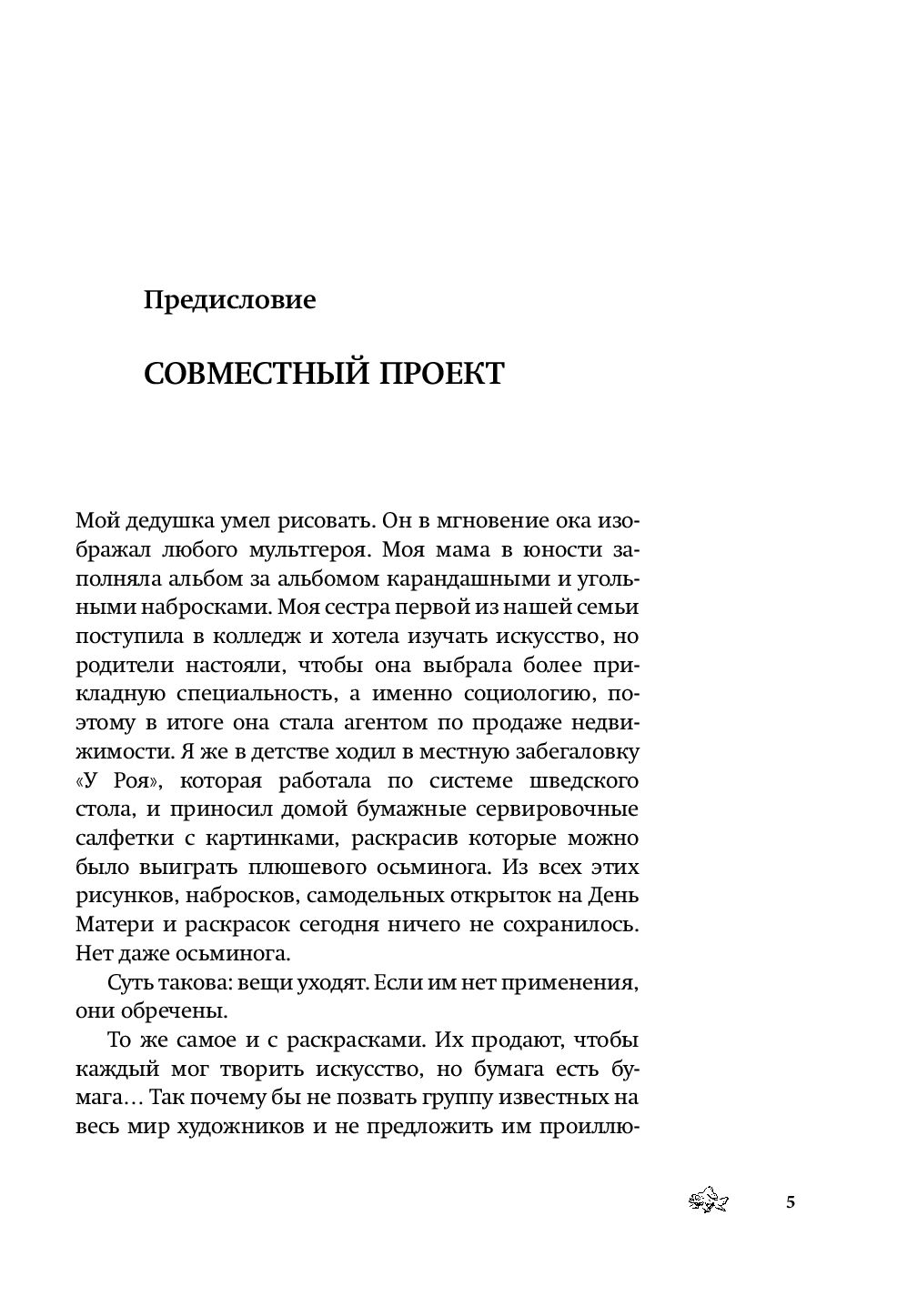 Предисловие

СОВМЕСТНЫЙ ПРОЕКТ

Мой дедушка умел рисовать. Он в мгновение ока изображал любого мультгероя. Моя мама в юности заполняла альбом за альбомом карандашными и угольными набросками. Моя сестра первой из нашей семьи поступила в колледж и хотела изучать искусство, но родители настояли, чтобы она выбрала более прикладную специальность, а именно социологию, поэтому в итоге она стала агентом по продаже недвижимости. Я же в детстве ходил в местную забегаловку «У Роя», которая работала по системе шведского стола, и приносил домой бумажные сервировочные салфетки с картинками, раскрасив которые можно было выиграть плюшевого осьминога. Из всех этих рисунков, набросков, самодельных открыток на День Матери и раскрасок сегодня ничего не сохранилось. Нет даже осьминога.

Суть такова: вещи уходят. Если им нет применения, они обречены.

То же самое и с раскрасками. Их продают, чтобы каждый мог творить искусство, но бумага есть бумага… Так почему бы не позвать группу известных на весь мир художников и не предложить им проиллю-

5